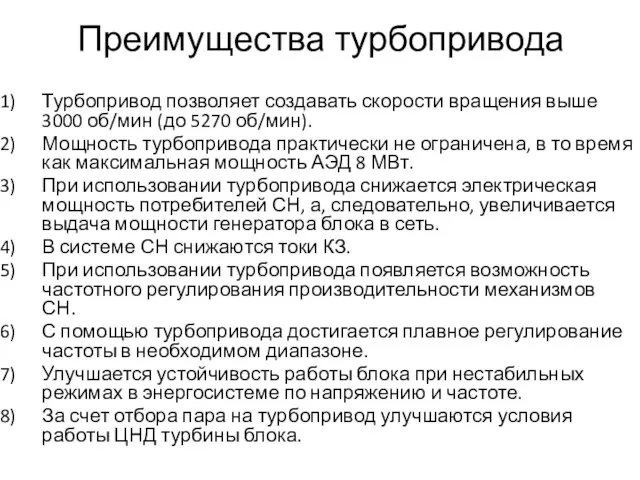 Преимущества турбопривода

1) Турбопривод позволяет создавать скорости вращения выше 3000 об/мин (до 5270 об/мин).
2) Мощность турбопривода практически не ограничена, в то время как максимальная мощность АЭД 8 МВт.
3) При использовании турбопривода снижается электрическая мощность потребителей СН, а, следовательно, увеличивается выдача мощности генератора блока в сеть.
4) В системе СН снижаются токи КЗ.
5) При использовании турбопривода появляется возможность частотного регулирования производительности механизмов СН.
6) С помощью турбопривода достигается плавное регулирование частоты в необходимом диапазоне.
7) Улучшается устойчивость работы блока при нестабильных режимах в энергосистеме по напряжению и частоте.
8) За счет отбора пара на турбопривод улучшаются условия работы ЦНД турбины блока.